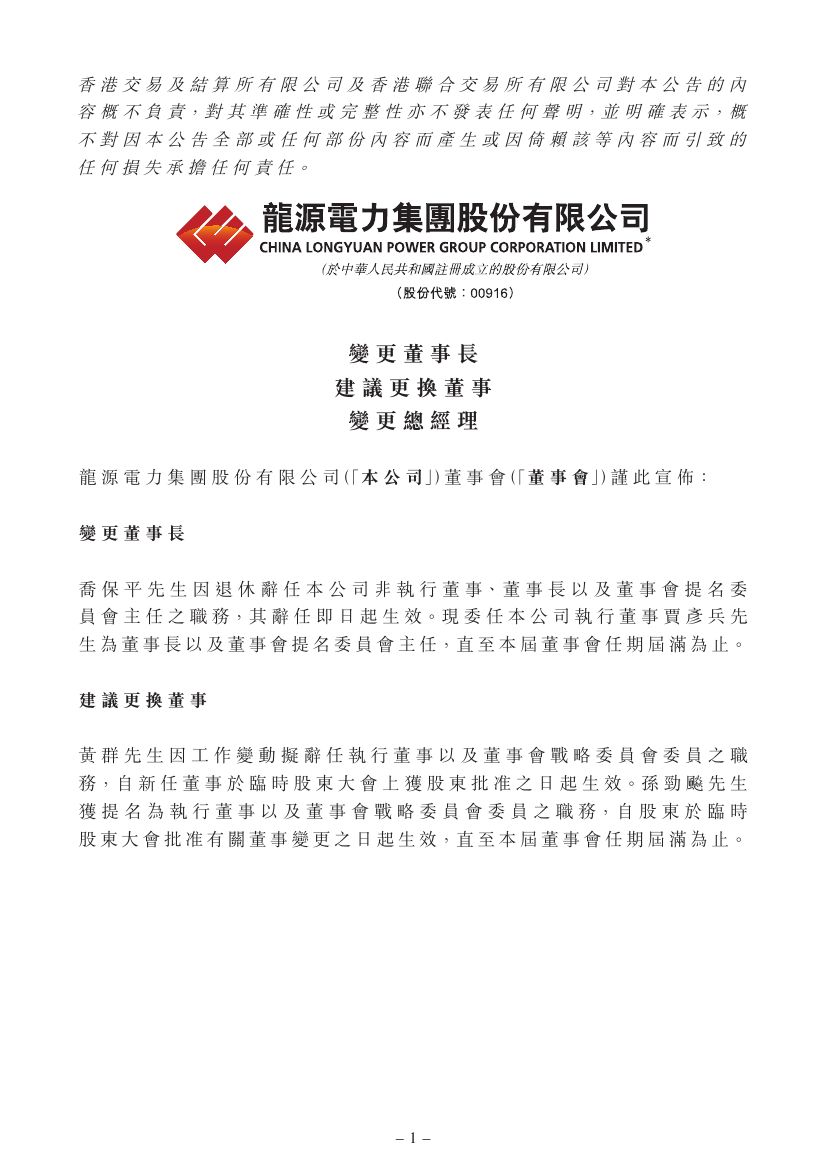 香港交易及結算所有限公司及香港聯合交易所有限公司對本公告的內容概不負責，對其準確性或完整性亦不發表任何聲明，並明確表示，概不對因本公告全部或任何部份內容而產生或因倚賴該等內容而引致的任何損失承擔任何責任。

龍源電力集團股份有限公司
CHINA LONGYUAN POWER GROUP CORPORATION LIMITED*
(於中華人民共和國註冊成立的股份有限公司)
(股份代號：00916)

變更董事長
建議更換董事
變更總經理

龍源電力集團股份有限公司(「本公司」)董事會(「董事會」)謹此宣佈：

變更董事長

喬保平先生因退休辭任本公司非執行董事、董事長以及董事會提名委員會主任之職務，其辭任即日起生效。現委任本公司執行董事賈彥兵先生為董事長以及董事會提名委員會主任，直至本屆董事會任期屆滿為止。

建議更換董事

黃群先生因工作變動擬辭任執行董事以及董事會戰略委員會委員之職務，自新任董事於臨時股東大會上獲股東批准之日起生效。孫勁飈先生獲提名為執行董事以及董事會戰略委員會委員之職務，自股東於臨時股東大會批准有關董事變更之日起生效，直至本屆董事會任期屆滿為止。

– 1 –